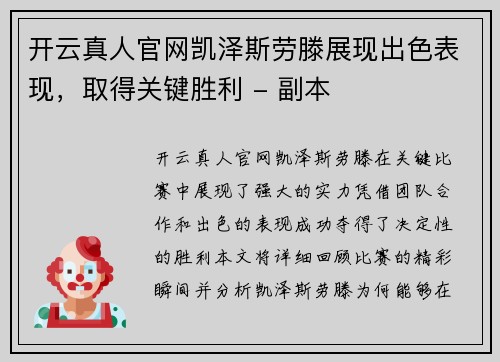 开云真人官网凯泽斯劳滕展现出色表现，取得关键胜利 – 副本

开云真人官网凯泽斯劳滕在关键比赛中展现了强大的实力凭借团队合作和出色的表现成功夺得了决定性的胜利本文将详细回顾比赛的精彩瞬间并分析凯泽斯劳滕为何能够在